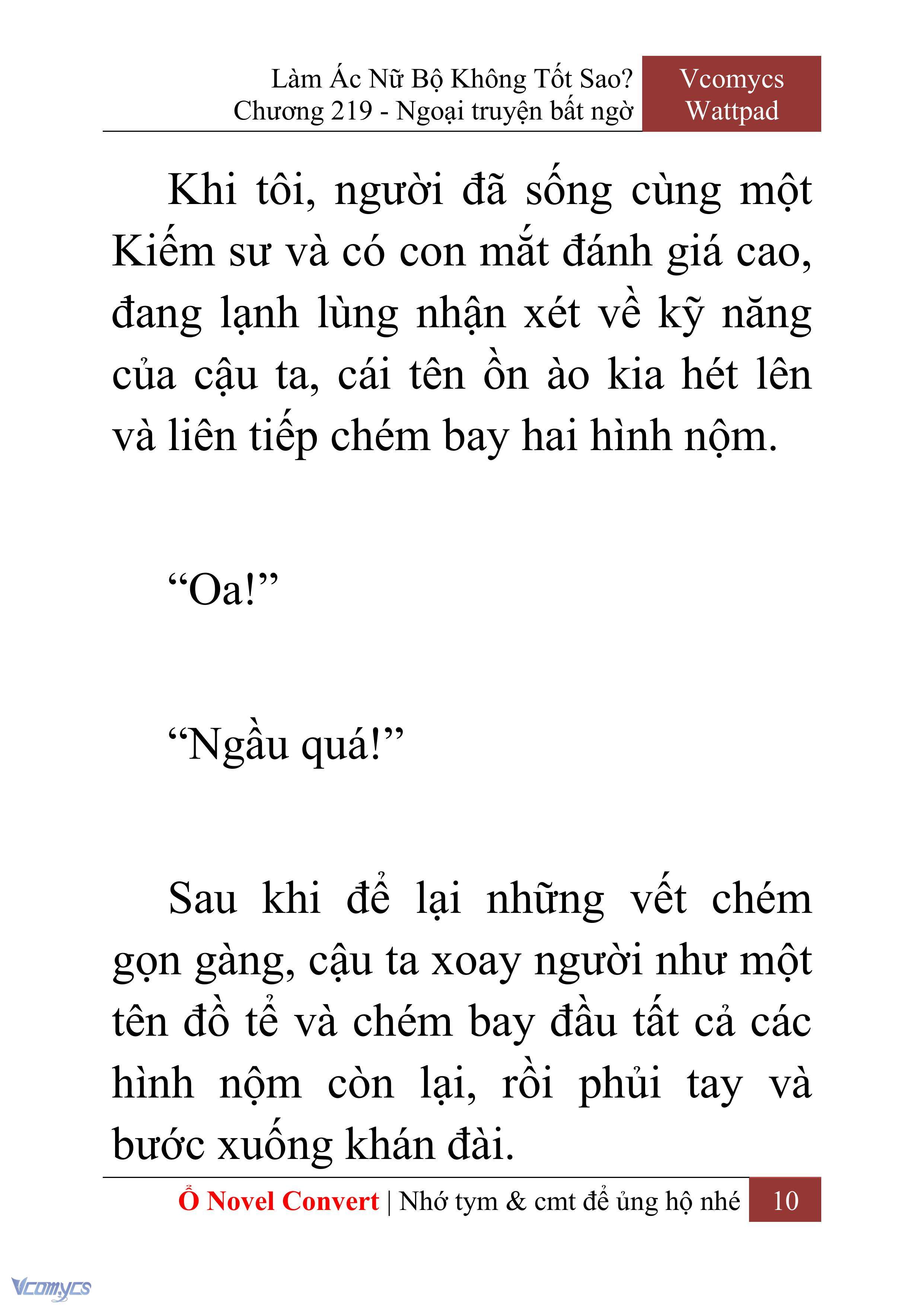 Làm Ác Nữ Bộ Không Tốt Sao?
Chương 219 - Ngoại truyện bất ngờ

Vcomycs
Wattpad

Khi tôi, người đã sống cùng một Kiếm sư và có con mắt đánh giá cao, đang lạnh lùng nhận xét về kỹ năng của cậu ta, cái tên ồn ào kia hét lên và liên tiếp chém bay hai hình nộm.

“Oa!”

“Ngầu quá!”

Sau khi để lại những vết chém gọn gàng, cậu ta xoay người như một tên đồ tể và chém bay đầu tất cả các hình nộm còn lại, rồi phủi tay và bước xuống khán đài.

Ổ Novel Convert | Nhớ tym & cmt để ủng hộ nhé 10

Vcomycs